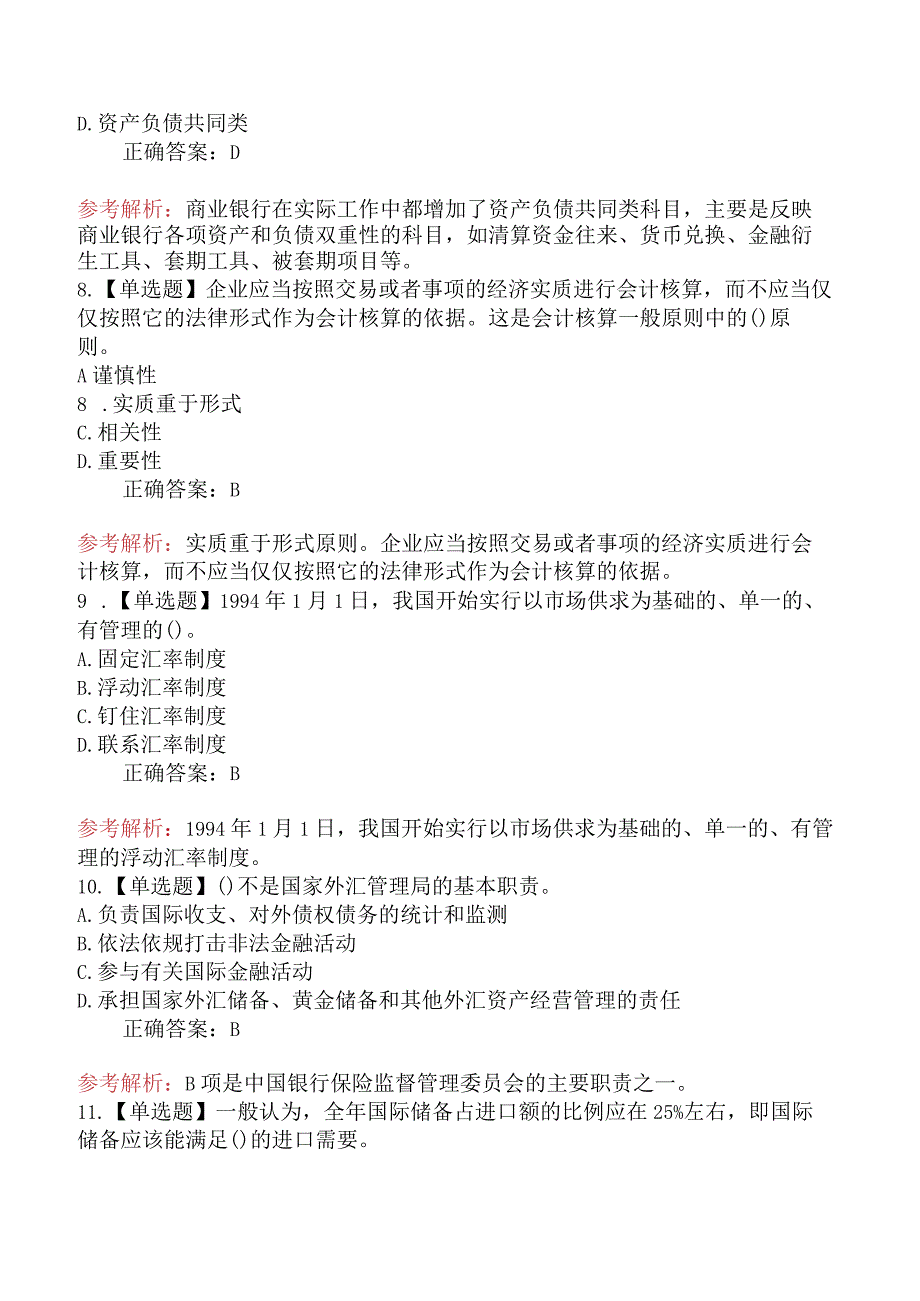 D.资产负债共同类
正确答案：D

参考解析：商业银行在实际工作中都增加了资产负债共同类科目，主要是反映商业银行各项资产和负债双重性的科目，如清算资金往来、货币兑换、金融衍生工具、套期工具、被套期项目等。
8.【单选题】企业应当按照交易或者事项的经济实质进行会计核算，而不应当仅仅按照它的法律形式作为会计核算的依据。这是会计核算一般原则中的()原则。
A谨慎性
8 .实质重于形式
C.相关性
D.重要性
正确答案：B

参考解析：实质重于形式原则。企业应当按照交易或者事项的经济实质进行会计核算，而不应当仅仅按照它的法律形式作为会计核算的依据。
9 .【单选题】1994年1月1日，我国开始实行以市场供求为基础的、单一的、有管理的()。
A.固定汇率制度
B.浮动汇率制度
C.钉住汇率制度
D.联系汇率制度
正确答案：B

参考解析：1994年1月1日，我国开始实行以市场供求为基础的、单一的、有管理的浮动汇率制度。
10.【单选题】()不是国家外汇管理局的基本职责。
A.负责国际收支、对外债权债务的统计和监测
B.依法依规打击非法金融活动
C.参与有关国际金融活动
D.承担国家外汇储备、黄金储备和其他外汇资产经营管理的责任
正确答案：B

参考解析：B项是中国银行保险监督管理委员会的主要职责之一。
11.【单选题】一般认为，全年国际储备占进口额的比例应在25%左右，即国际储备应该能满足()的进口需要。